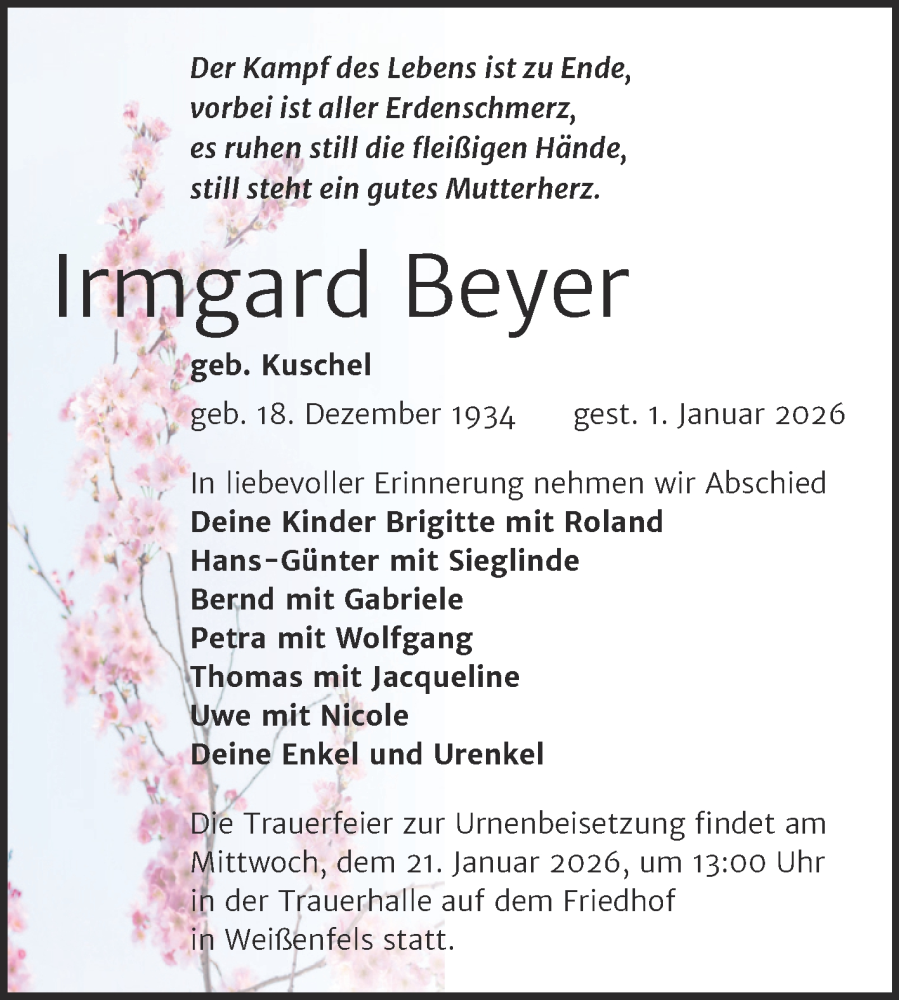 Der Kampf des Lebens ist zu Ende,
vorbei ist aller Erdenschmerz,
es ruhen still die fleißigen Hände,
still steht ein gutes Mutterherz.

Irmgard Beyer

geb. Kuschel

geb. 18. Dezember 1934 gest. 1. Januar 2026

In liebevoller Erinnerung nehmen wir Abschied
Deine Kinder Brigitte mit Roland
Hans-Günter mit Sieglinde
Bernd mit Gabriele
Petra mit Wolfgang
Thomas mit Jacqueline
Uwe mit Nicole
Deine Enkel und Urenkel

Die Trauerfeier zur Urnenbeisetzung findet am Mittwoch, dem 21. Januar 2026, um 13:00 Uhr in der Trauerhalle auf dem Friedhof in Weißenfels statt.